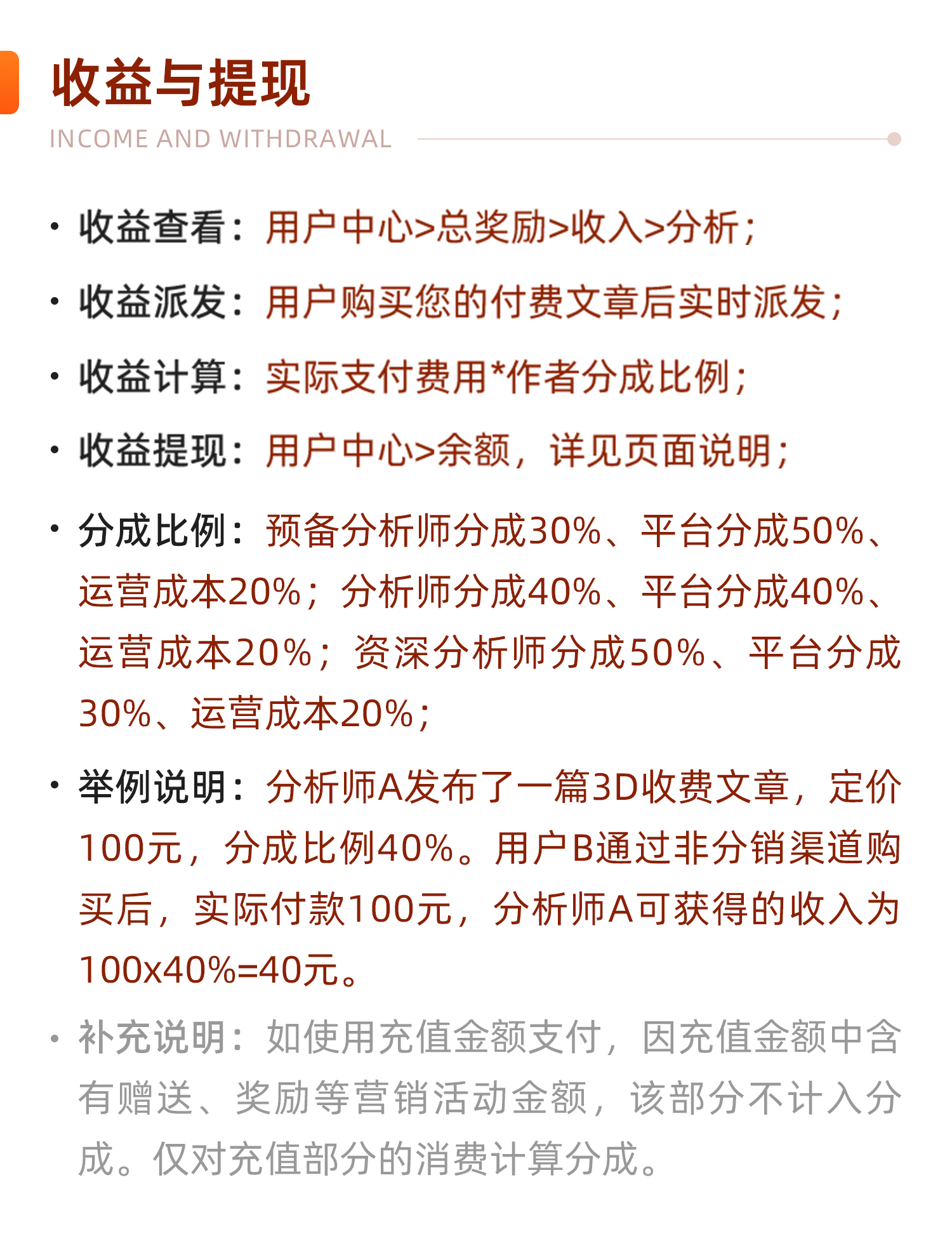 收益与提现

INCOME AND WITHDRAWAL

• 收益查看：用户中心>总奖励>收入>分析；

• 收益派发：用户购买您的付费文章后实时派发；

• 收益计算：实际支付费用*作者分成比例；

• 收益提现：用户中心>余额，详见页面说明；

• 分成比例：预备分析师分成30%、平台分成50%、运营成本20%；分析师分成40%、平台分成40%、运营成本20%；资深分析师分成50%、平台分成30%、运营成本20%；

• 举例说明：分析师A发布了一篇3D收费文章，定价100元，分成比例40%。用户B通过非分销渠道购买后，实际付款100元，分析师A可获得的收入为100x40%=40元。

• 补充说明：如使用充值金额支付，因充值金额中含有赠送、奖励等营销活动金额，该部分不计入分成。仅对充值部分的消费计算分成。